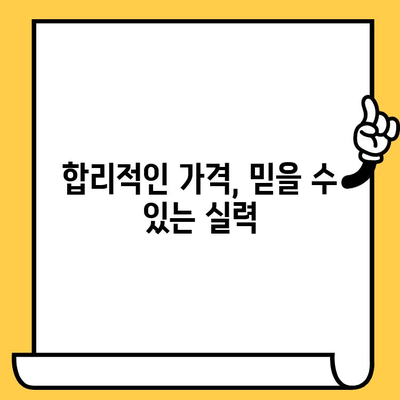 합리적인 가격, 믿을 수 있는 실력